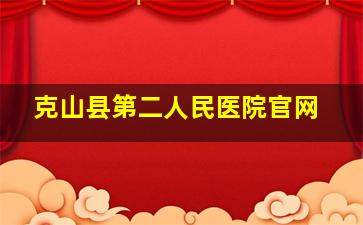 克山县第二人民医院官网